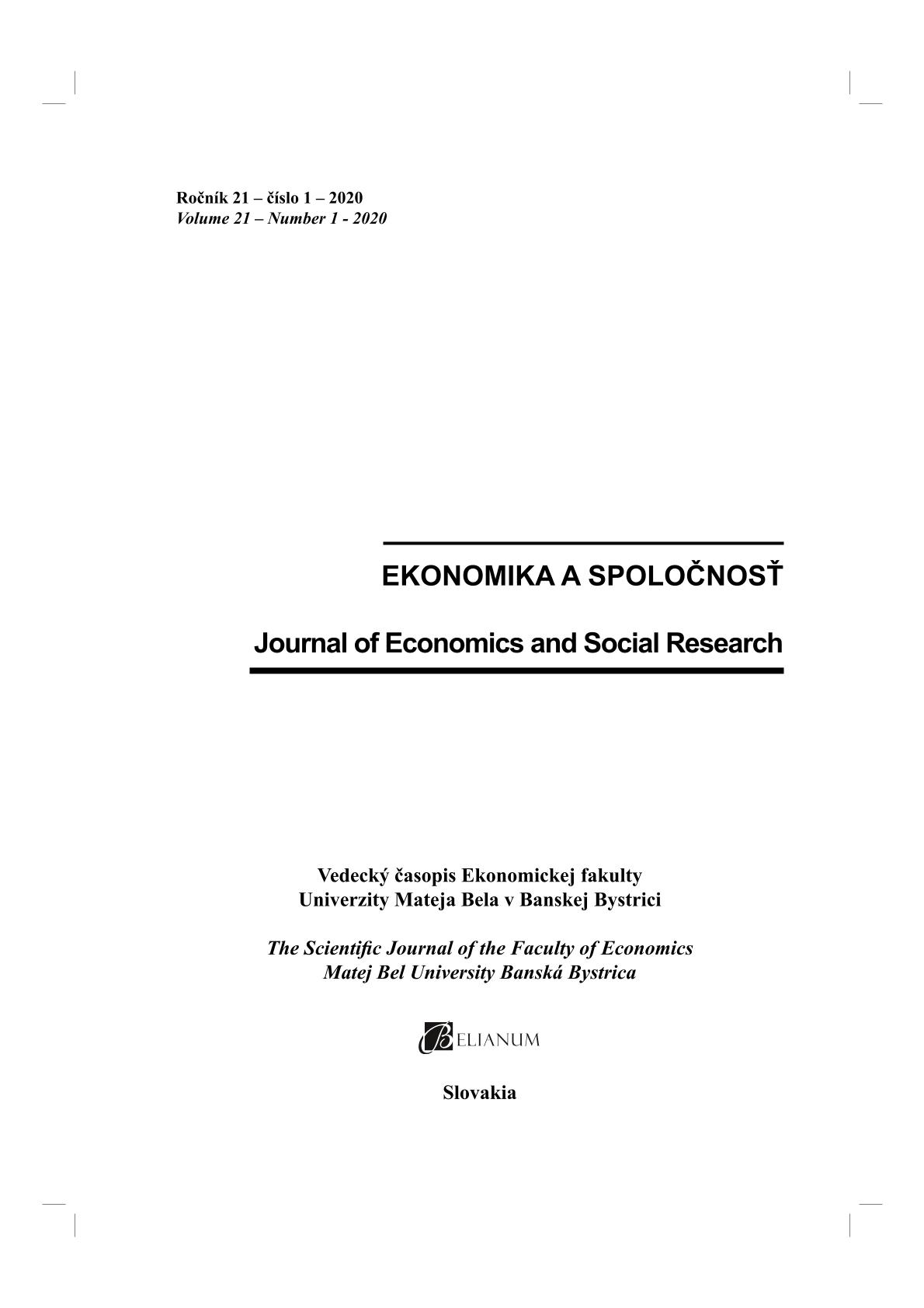 Ročník 21 – číslo 1 – 2020
Volume 21 – Number 1 - 2020

EKONOMIKA A SPOLOČNOSŤ

Journal of Economics and Social Research

Vedecký časopis Ekonomickej fakulty
Univerzity Mateja Bela v Banskej Bystrici

The Scientific Journal of the Faculty of Economics
Matej Bel University Banská Bystrica

BELIANUM

Slovakia